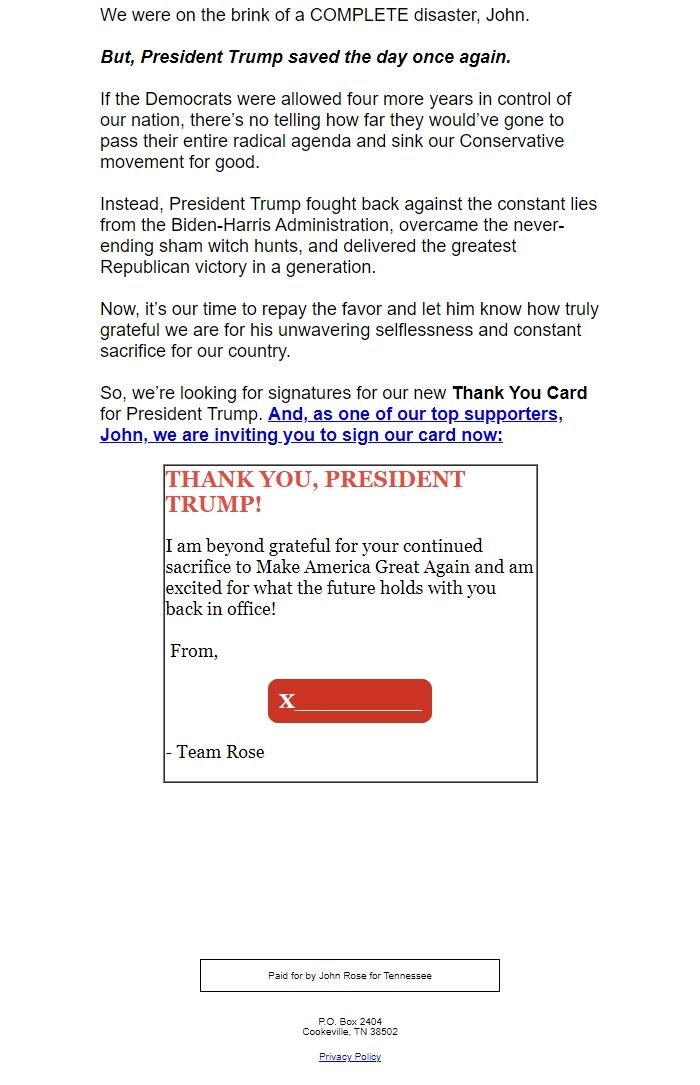 We were on the brink of a COMPLETE disaster, John.

But, President Trump saved the day once again.

If the Democrats were allowed four more years in control of our nation, there's no telling how far they would've gone to pass their entire radical agenda and sink our Conservative movement for good.

Instead, President Trump fought back against the constant lies from the Biden-Harris Administration, overcame the never-ending sham witch hunts, and delivered the greatest Republican victory in a generation.

Now, it's our time to repay the favor and let him know how truly grateful we are for his unwavering selflessness and constant sacrifice for our country.

So, we're looking for signatures for our new Thank You Card for President Trump. And, as one of our top supporters, John, we are inviting you to sign our card now:

THANK YOU, PRESIDENT TRUMP!

I am beyond grateful for your continued sacrifice to Make America Great Again and am excited for what the future holds with you back in office!

From,

X__________

- Team Rose

Paid for by John Rose for Tennessee

P.O. Box 2404
Cookeville, TN 38502

Privacy Policy